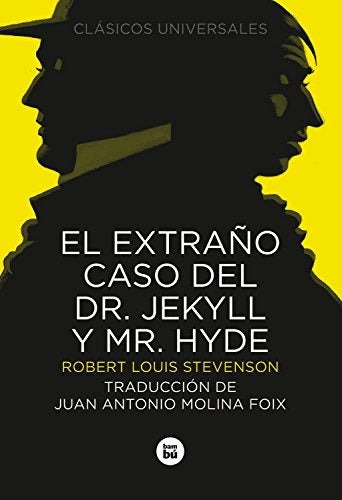 CLÁSICOS UNIVERSALES

EL EXTRAÑO CASO DEL DR. JEKYLL Y MR. HYDE

ROBERT LOUIS STEVENSON

TRADUCCIÓN DE JUAN ANTONIO MOLINA FOIX

bam bú